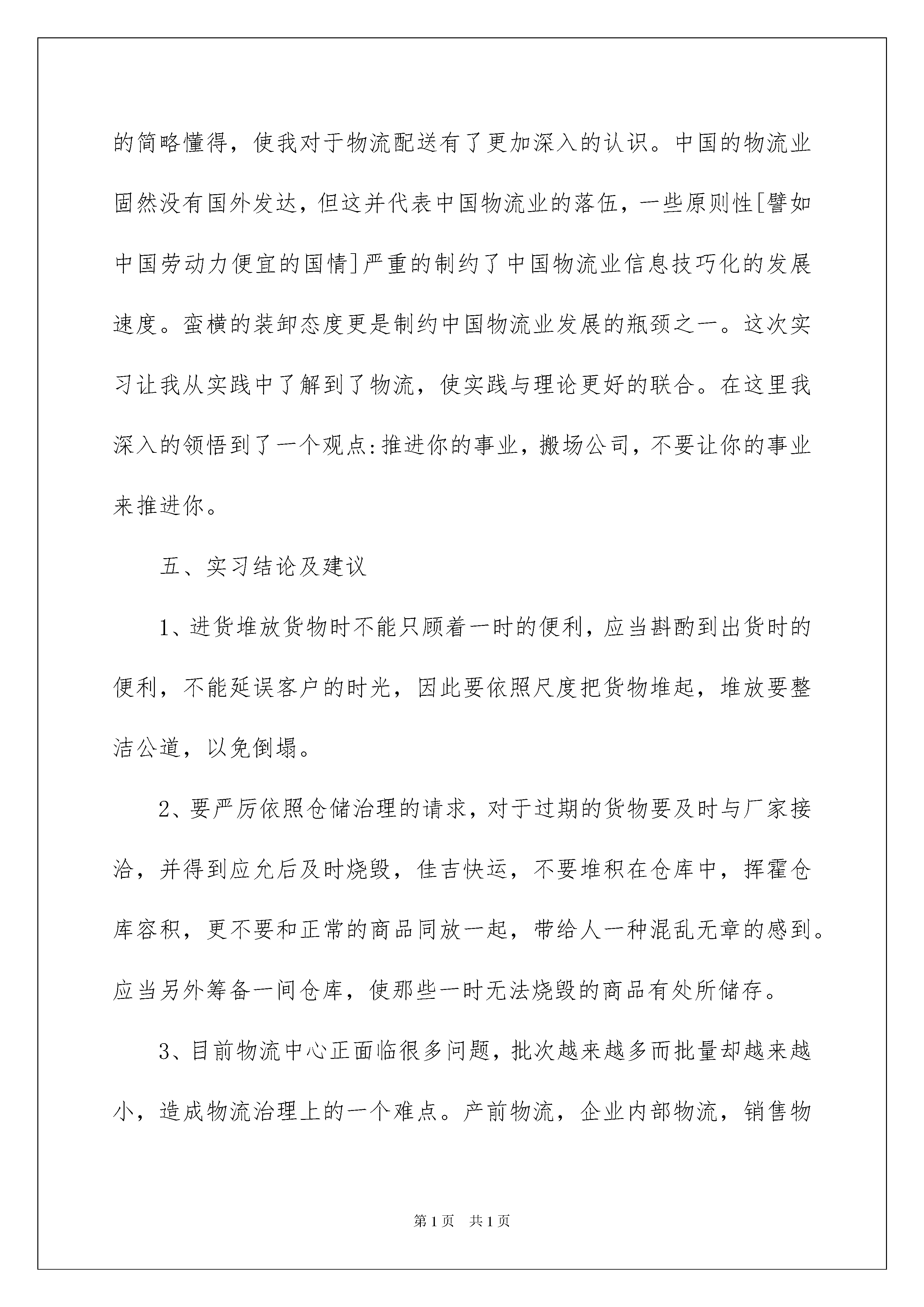 的简略懂得，使我对于物流配送有了更加深入的认识。中国的物流业固然没有国外发达，但这并代表中国物流业的落伍，一些原则性[譬如中国劳动力便宜的国情]严重的制约了中国物流业信息技巧化的发展速度。蛮横的装卸态度更是制约中国物流业发展的瓶颈之一。这次实习让我从实践中了解到了物流，使实践与理论更好的联合。在这里我深入的领悟到了一个观点:推进你的事业，搬场公司，不要让你的事业来推进你。

五、实习结论及建议

1、进货堆放货物时不能只顾着一时的便利，应当斟酌到出货时的便利，不能延误客户的时光，因此要依照尺度把货物堆起，堆放要整洁公道，以免倒塌。

2、要严厉依照仓储治理的请求，对于过期的货物要及时与厂家接洽，并得到应允后及时烧毁，佳吉快运，不要堆积在仓库中，挥霍仓库容积，更不要和正常的商品同放一起，带给人一种混乱无章的感到。应当另外筹备一间仓库，使那些一时无法烧毁的商品有处所储存。

3、目前物流中心正面临很多问题，批次越来越多而批量却越来越小，造成物流治理上的一个难点。产前物流，企业内部物流，销售物

第1页 共1页